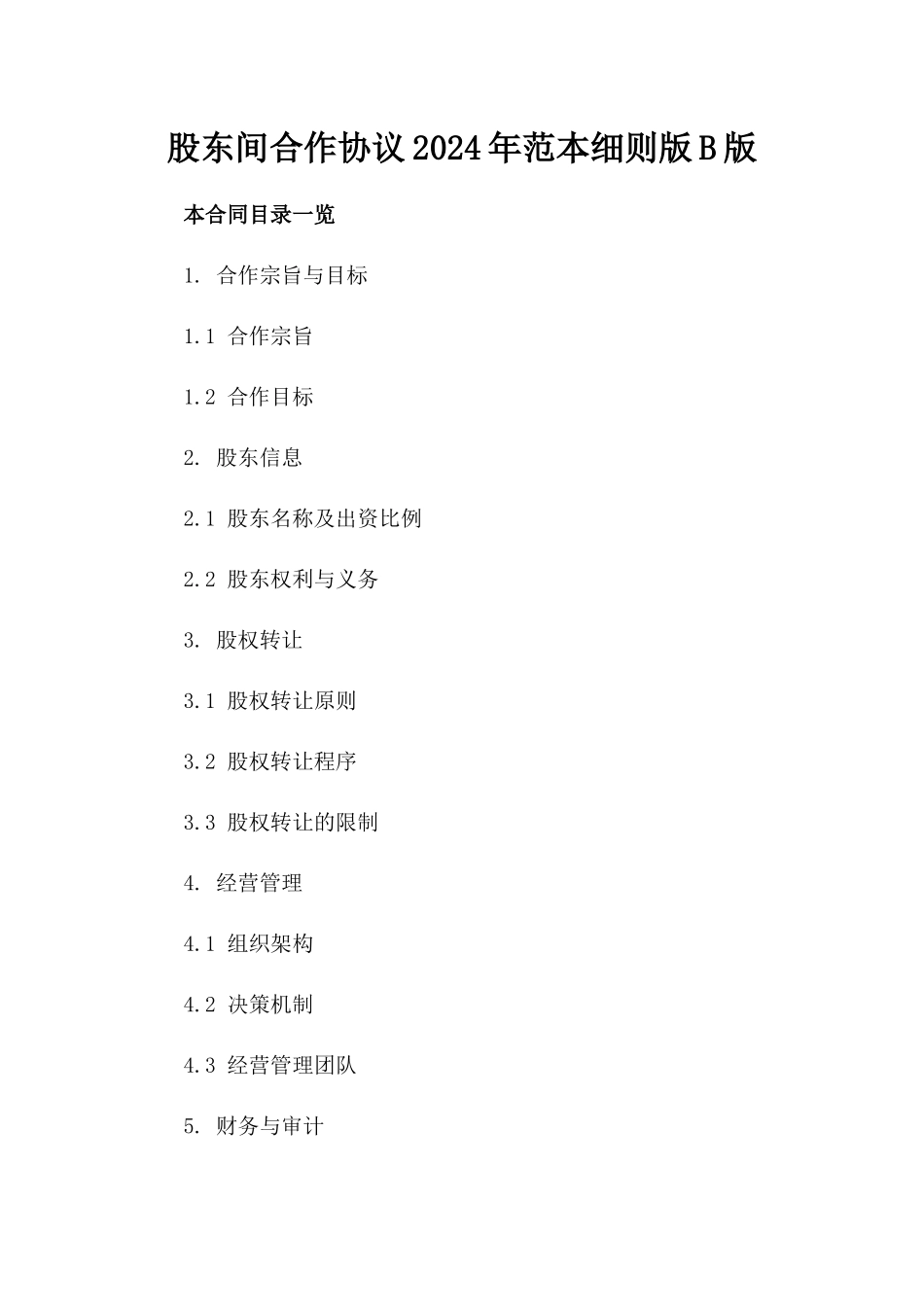 股东间合作协议2024年范本细则版B版

本合同目录一览

1. 合作宗旨与目标

1.1 合作宗旨

1.2 合作目标

2. 股东信息

2.1 股东名称及出资比例

2.2 股东权利与义务

3. 股权转让

3.1 股权转让原则

3.2 股权转让程序

3.3 股权转让的限制

4. 经营管理

4.1 组织架构

4.2 决策机制

4.3 经营管理团队

5. 财务与审计